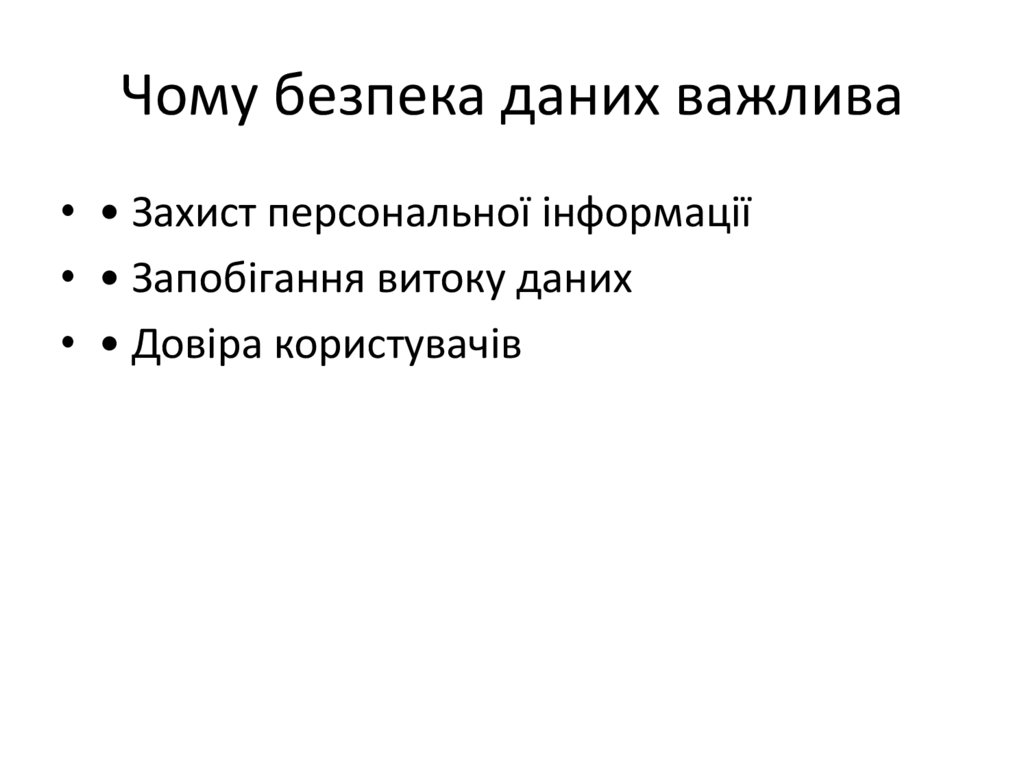 Чому безпека даних важлива

• • Захист персональної інформації
• • Запобігання витоку даних
• • Довіра користувачів